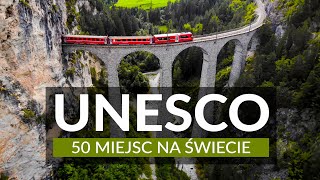 UNESCO
50 MIEJSC NA ŚWIECIE